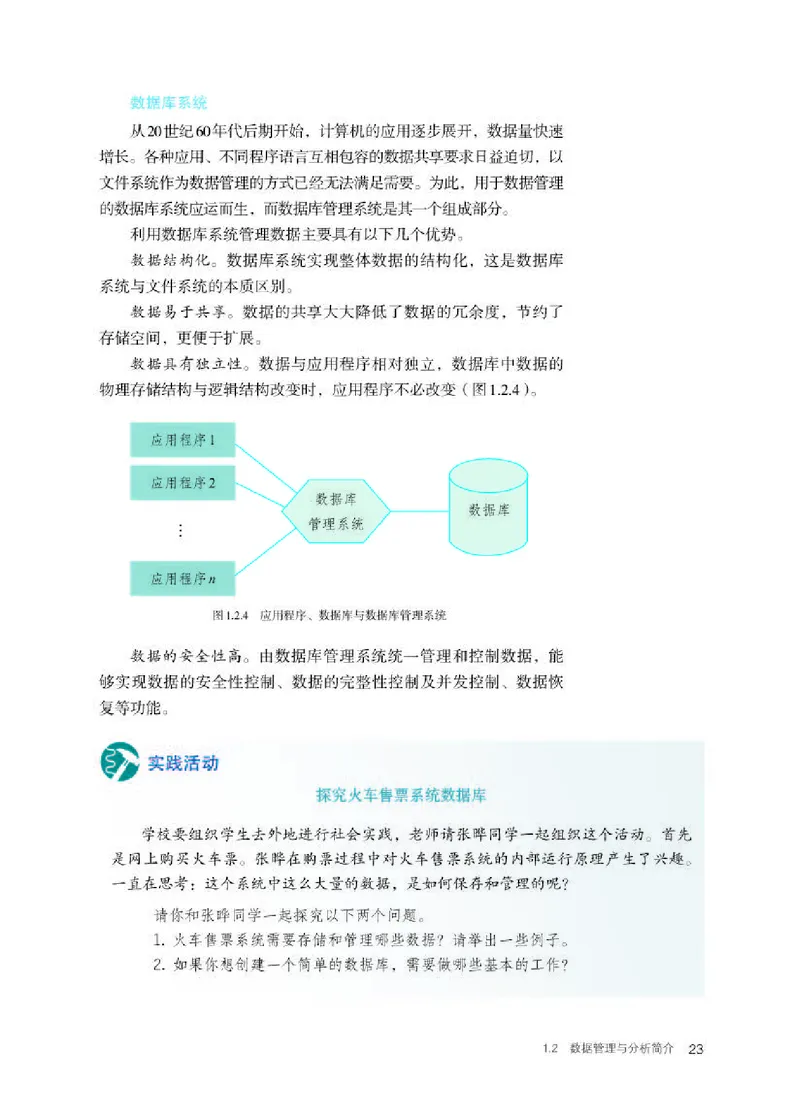 数据库系统

从20世纪60年代后期开始，计算机的应用逐步展开，数据量快速增长。各种应用、不同程序语言互相包容的数据共享要求日益迫切，以文件系统作为数据管理的方式已经无法满足需要。为此，用于数据管理的数据库系统应运而生，而数据库管理系统是其一个组成部分。

利用数据库系统管理数据主要具有以下几个优势。

数据结构化。数据库系统实现整体数据的结构化，这是数据库系统与文件系统的本质区别。

数据易于共享。数据的共享大大降低了数据的冗余度，节约了存储空间，更便于扩展。

数据具有独立性。数据与应用程序相对独立，数据库中数据的物理存储结构与逻辑结构改变时，应用程序不必改变（图1.2.4）。

应用程序1
应用程序2
⋮
应用程序$n$
数据库管理系统
数据库

图1.2.4 应用程序、数据库与数据库管理系统

数据的安全性高。由数据库管理系统统一管理和控制数据，能够实现数据的安全性控制、数据的完整性控制及并发控制、数据恢复等功能。

实践活动

探究火车售票系统数据库

学校要组织学生去外地进行社会实践，老师请张晔同学一起组织这个活动。首先是网上购买火车票。张晔在购票过程中对火车售票系统的内部运行原理产生了兴趣。一直在思考：这个系统中这么大量的数据，是如何保存和管理的呢？

请你和张晔同学一起探究以下两个问题。

1. 火车售票系统需要存储和管理哪些数据？请举出一些例子。

2. 如果你想创建一个简单的数据库，需要做哪些基本的工作？

1.2 数据管理与分析简介 23